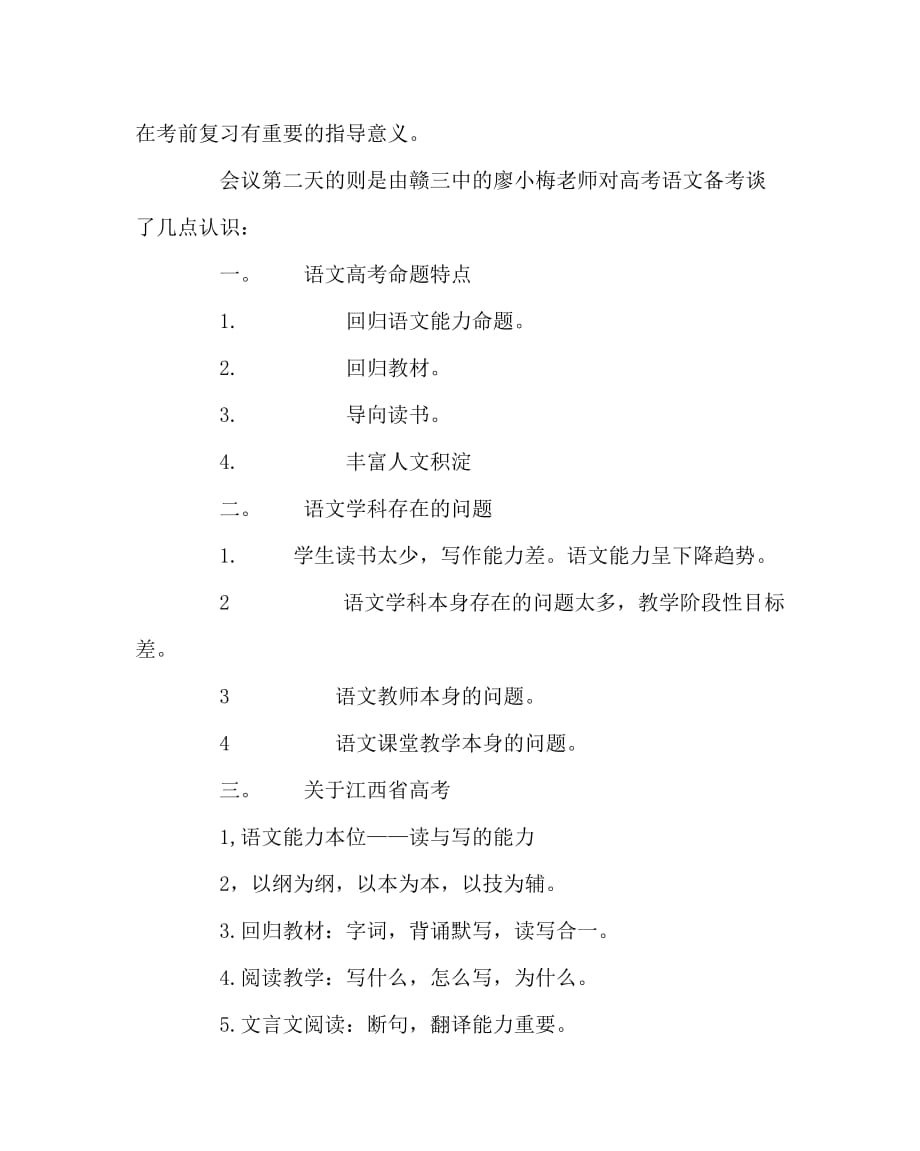 在考前复习有重要的指导意义。

会议第二天的则是由赣三中的廖小梅老师对高考语文备考谈了几点认识：

一。 语文高考命题特点

1. 回归语文能力命题。

2. 回归教材。

3. 导向读书。

4. 丰富人文积淀

二。 语文学科存在的问题

1. 学生读书太少，写作能力差。语文能力呈下降趋势。

2 语文学科本身存在的问题太多，教学阶段性目标差。

3 语文教师本身的问题。

4 语文课堂教学本身的问题。

三。 关于江西省高考

1,语文能力本位——读与写的能力

2，以纲为纲，以本为本，以技为辅。

3.回归教材：字词，背诵默写，读写合一。

4.阅读教学：写什么，怎么写，为什么。

5.文言文阅读：断句，翻译能力重要。